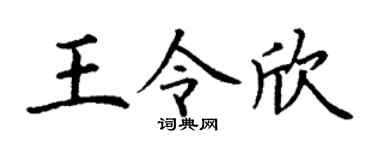 王令欣
词典网